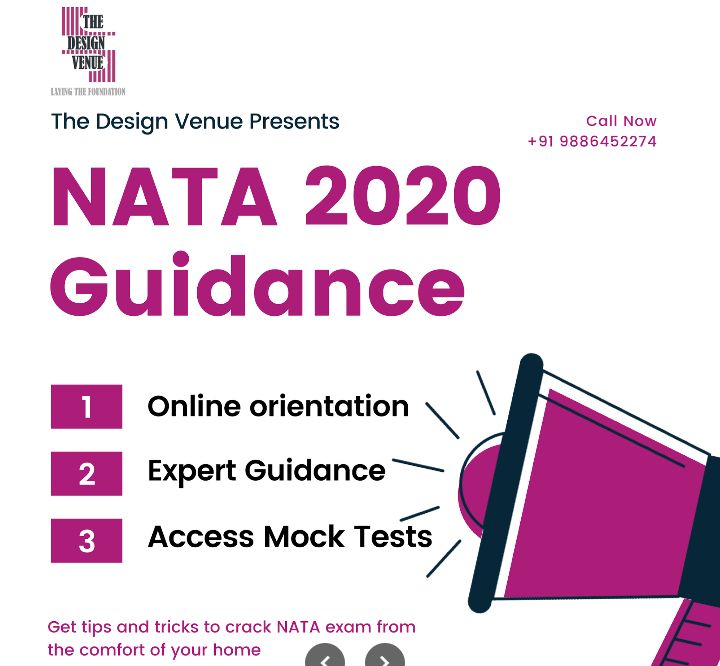 THE DESIGN VENUE
LAYING THE FOUNDATION

The Design Venue Presents

Call Now
+91 9886452274

NATA 2020 Guidance

1 Online orientation

2 Expert Guidance

3 Access Mock Tests

Get tips and tricks to crack NATA exam from the comfort of your home